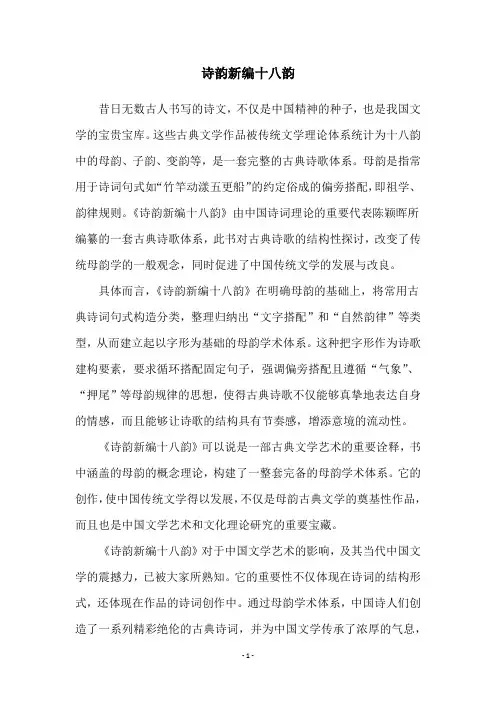 诗韵新编十八韵

昔日无数古人书写的诗文，不仅是中国精神的种子，也是我国文学的宝贵宝库。这些古典文学作品被传统文学理论体系统计为十八韵中的母韵、子韵、变韵等，是一套完整的古典诗歌体系。母韵是指常用于诗词句式如“竹竿动漾五更船”的约定俗成的偏旁搭配，即祖学、韵律规则。《诗韵新编十八韵》由中国诗词理论的重要代表陈颖晖所编纂的一套古典诗歌体系，此书对古典诗歌的结构性探讨，改变了传统母韵学的一般观念，同时促进了中国传统文学的发展与改良。

具体而言，《诗韵新编十八韵》在明确母韵的基础上，将常用古典诗词句式构造分类，整理归纳出“文字搭配”和“自然韵律”等类型，从而建立起以字形为基础的母韵学术体系。这种把字形作为诗歌建构要素，要求循环搭配固定句子，强调偏旁搭配且遵循“气象”、“押尾”等母韵规律的思想，使得古典诗歌不仅能够真挚地表达自身的情感，而且能够让诗歌的结构具有节奏感，增添意境的流动性。

《诗韵新编十八韵》可以说是一部古典文学艺术的重要诠释，书中涵盖的母韵的概念理论，构建了一整套完备的母韵学术体系。它的创作，使中国传统文学得以发展，不仅是母韵古典文学的奠基性作品，而且也是中国文学艺术和文化理论研究的重要宝藏。

《诗韵新编十八韵》对于中国文学艺术的影响，及其当代中国文学的震撼力，已被大家所熟知。它的重要性不仅体现在诗词的结构形式，还体现在作品的诗词创作中。通过母韵学术体系，中国诗人们创造了一系列精彩绝伦的古典诗词，并为中国文学传承了浓厚的气息，

- 1 -